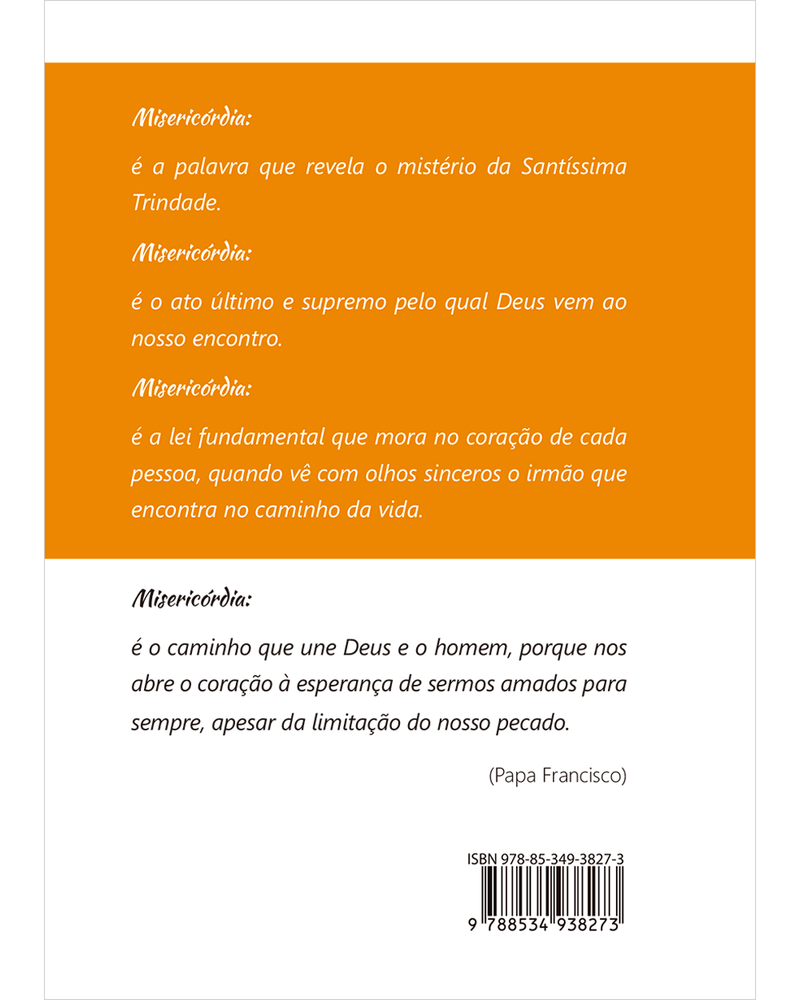 Misericórdia:

é a palavra que revela o mistério da Santíssima Trindade.

Misericórdia:

é o ato último e supremo pelo qual Deus vem ao nosso encontro.

Misericórdia:

é a lei fundamental que mora no coração de cada pessoa, quando vê com olhos sinceros o irmão que encontra no caminho da vida.

Misericórdia:

é o caminho que une Deus e o homem, porque nos abre o coração à esperança de sermos amados para sempre, apesar da limitação do nosso pecado.

(Papa Francisco)

ISBN 978-85-349-3827-3

9 788534 938273